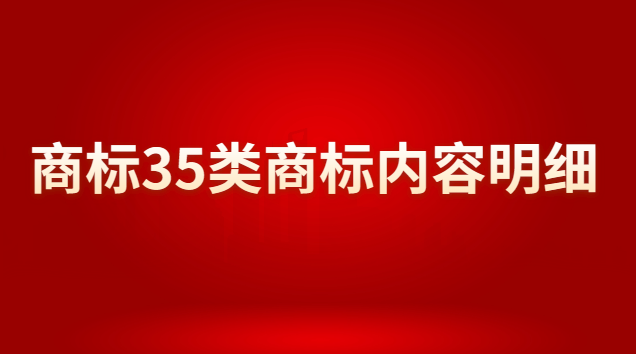 商标35类商标内容明细